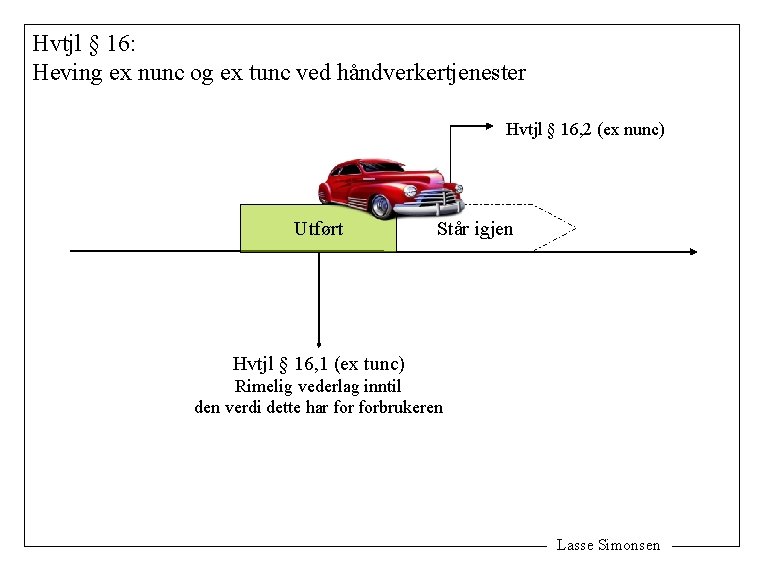 Hvtjl § 16:
Heving ex nunc og ex tunc ved håndverkertjenester

Hvtjl § 16,2 (ex nunc)

Utført

Står igjen

Hvtjl § 16,1 (ex tunc)
Rimelig vederlag inntil
den verdi dette har for forbrukeren

Lasse Simonsen